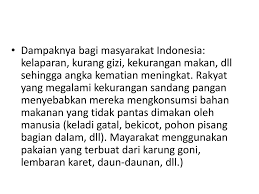 • Dampaknya bagi masyarakat Indonesia: kelaparan, kurang gizi, kekurangan makan, dll sehingga angka kematian meningkat. Rakyat yang megalami kekurangan sandang pangan menyebabkan mereka mengkonsumsi bahan makanan yang tidak pantas dimakan oleh manusia (keladi gatal, bekicot, pohon pisang bagian dalam, dll). Mayarakat menggunakan pakaian yang terbuat dari karung goni, lembaran karet, daun-daunan, dll.)